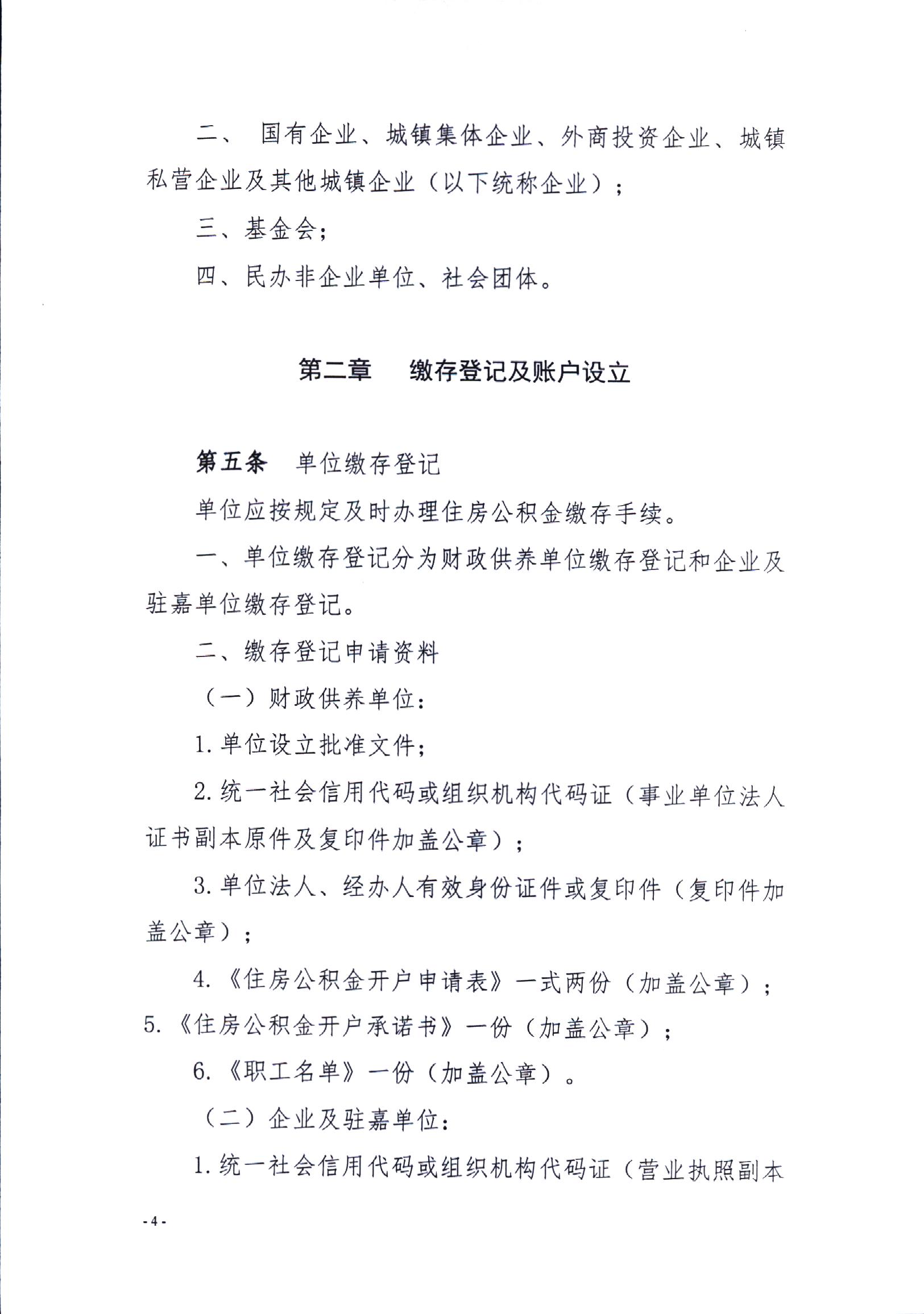 二、 国有企业、城镇集体企业、外商投资企业、城镇私营企业及其他城镇企业（以下统称企业）；

三、基金会；

四、民办非企业单位、社会团体。

第二章　缴存登记及账户设立

第五条　单位缴存登记

单位应按规定及时办理住房公积金缴存手续。

一、单位缴存登记分为财政供养单位缴存登记和企业及驻嘉单位缴存登记。

二、缴存登记申请资料

（一）财政供养单位：

1. 单位设立批准文件；

2. 统一社会信用代码或组织机构代码证（事业单位法人证书副本原件及复印件加盖公章）；

3. 单位法人、经办人有效身份证件或复印件（复印件加盖公章）；

4. 《住房公积金开户申请表》一式两份（加盖公章）；

5. 《住房公积金开户承诺书》一份（加盖公章）；

6. 《职工名单》一份（加盖公章）。

（二）企业及驻嘉单位：

1. 统一社会信用代码或组织机构代码证（营业执照副本

- 4 -